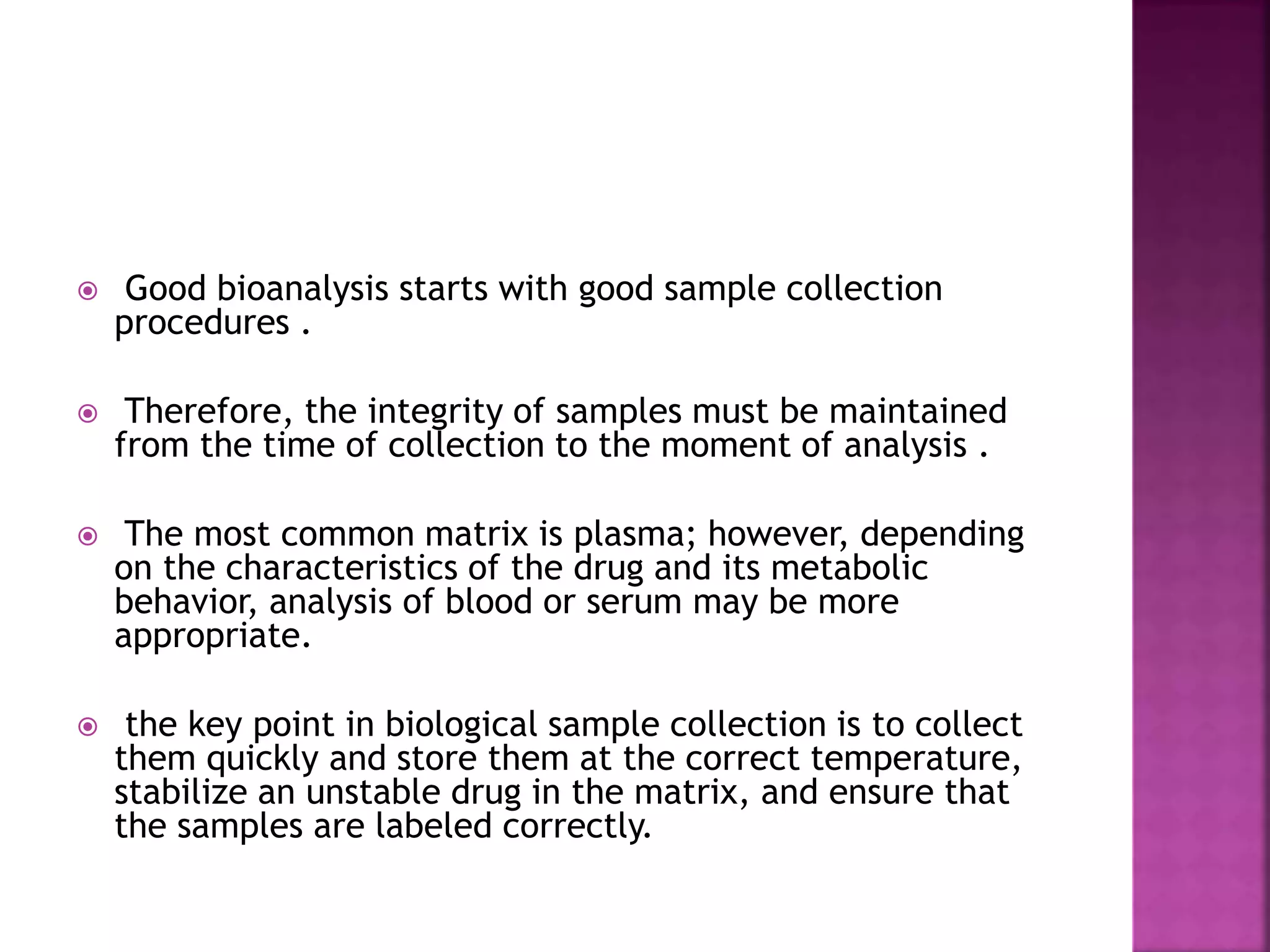 Good bioanalysis starts with good sample collection procedures .

Therefore, the integrity of samples must be maintained from the time of collection to the moment of analysis .

The most common matrix is plasma; however, depending on the characteristics of the drug and its metabolic behavior, analysis of blood or serum may be more appropriate.

the key point in biological sample collection is to collect them quickly and store them at the correct temperature, stabilize an unstable drug in the matrix, and ensure that the samples are labeled correctly.